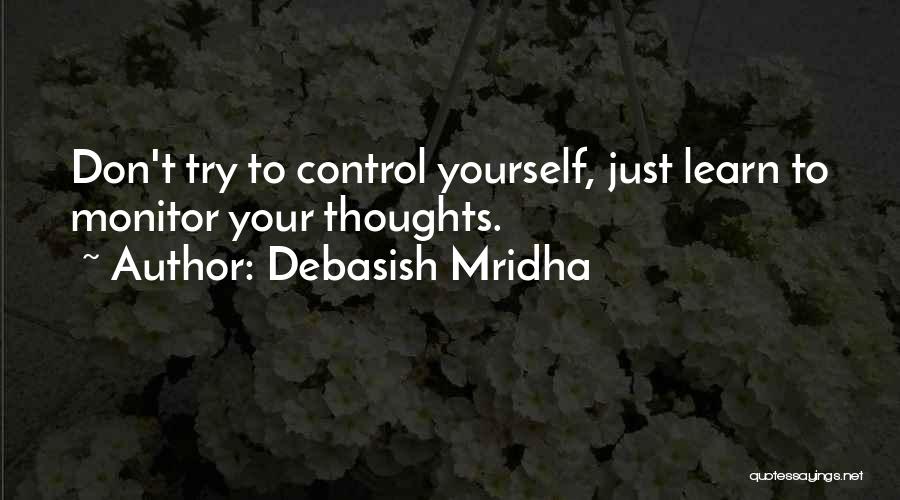 Don't try to control yourself, just learn to monitor your thoughts.
~ Author: Debasish Mridha

quotessayings.net